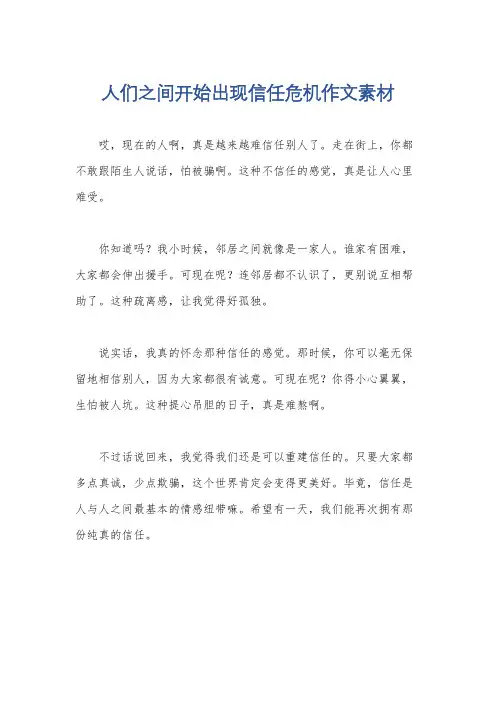 人们之间开始出现信任危机作文素材

哎，现在的人啊，真是越来越难信任别人了。走在街上，你都不敢跟陌生人说话，怕被骗啊。这种不信任的感觉，真是让人心里难受。

你知道吗？我小时候，邻居之间就像是一家人。谁家有困难，大家都会伸出援手。可现在呢？连邻居都不认识了，更别说互相帮助了。这种疏离感，让我觉得好孤独。

说实话，我真的怀念那种信任的感觉。那时候，你可以毫无保留地相信别人，因为大家都很有诚意。可现在呢？你得小心翼翼，生怕被人坑。这种提心吊胆的日子，真是难熬啊。

不过话说回来，我觉得我们还是可以重建信任的。只要大家都多点真诚，少点欺骗，这个世界肯定会变得更美好。毕竟，信任是人与人之间最基本的情感纽带嘛。希望有一天，我们能再次拥有那份纯真的信任。